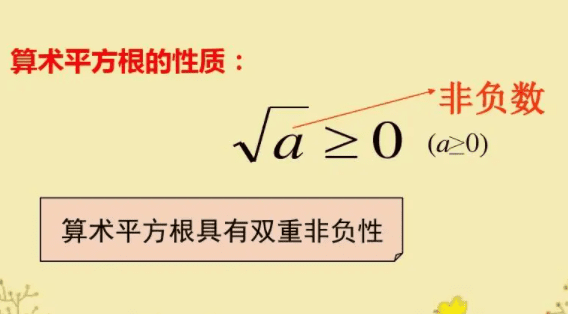 算术平方根的性质：

非负数

$\sqrt{a} \geq 0$ $(a \geq 0)$

算术平方根具有双重非负性